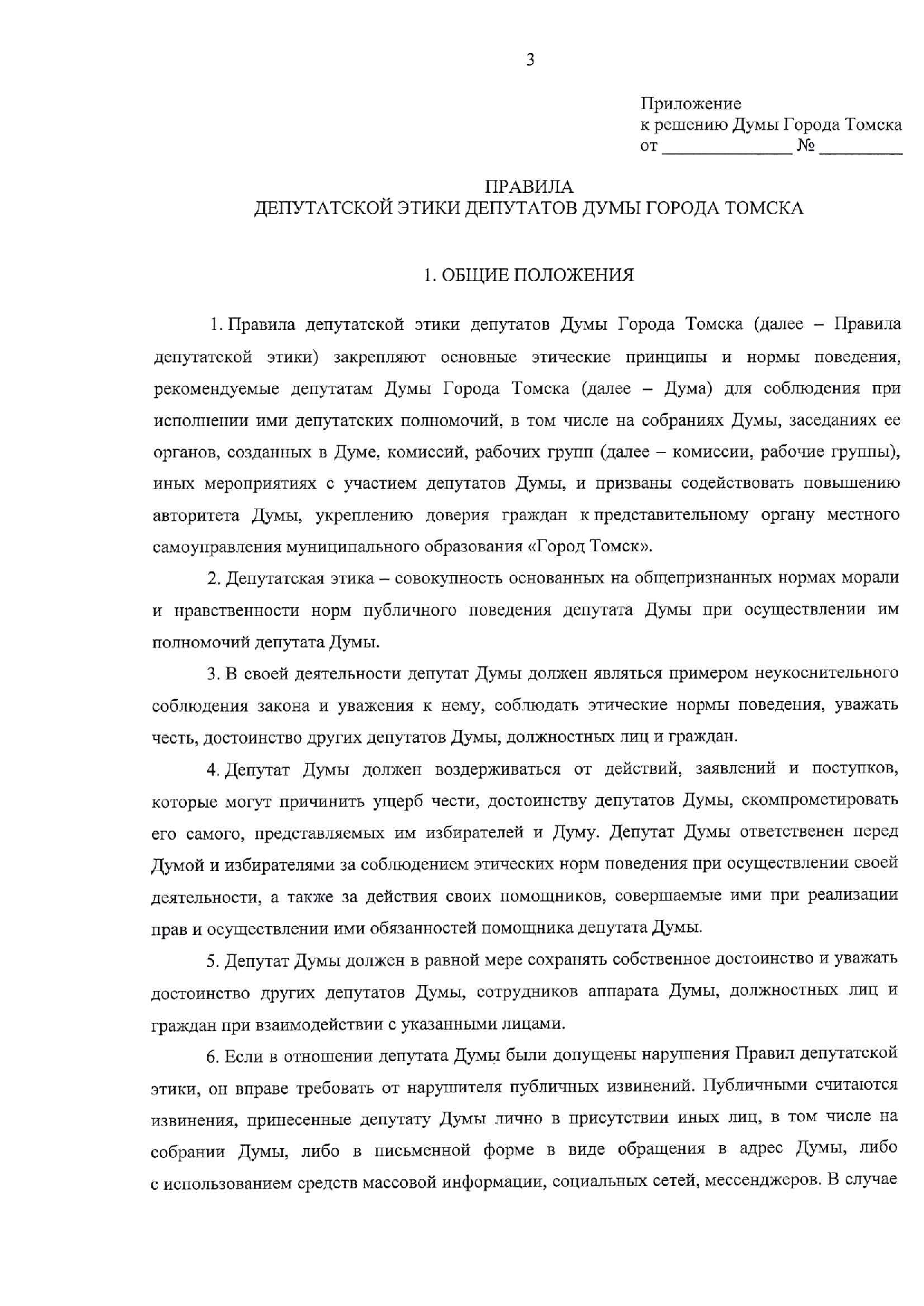 3

Приложение
к решению Думы Города Томска
от ______________ № _________

ПРАВИЛА
ДЕПУТАТСКОЙ ЭТИКИ ДЕПУТАТОВ ДУМЫ ГОРОДА ТОМСКА

1. ОБЩИЕ ПОЛОЖЕНИЯ

1. Правила депутатской этики депутатов Думы Города Томска (далее – Правила депутатской этики) закрепляют основные этические принципы и нормы поведения, рекомендуемые депутатам Думы Города Томска (далее – Дума) для соблюдения при исполнении ими депутатских полномочий, в том числе на собраниях Думы, заседаниях ее органов, созданных в Думе, комиссий, рабочих групп (далее – комиссии, рабочие группы), иных мероприятиях с участием депутатов Думы, и призваны содействовать повышению авторитета Думы, укреплению доверия граждан к представительному органу местного самоуправления муниципального образования «Город Томск».

2. Депутатская этика – совокупность основанных на общепризнанных нормах морали и нравственности норм публичного поведения депутата Думы при осуществлении им полномочий депутата Думы.

3. В своей деятельности депутат Думы должен являться примером неукоснительного соблюдения закона и уважения к нему, соблюдать этические нормы поведения, уважать честь, достоинство других депутатов Думы, должностных лиц и граждан.

4. Депутат Думы должен воздерживаться от действий, заявлений и поступков, которые могут причинить ущерб чести, достоинству депутатов Думы, скомпрометировать его самого, представляемых им избирателей и Думу. Депутат Думы ответственен перед Думой и избирателями за соблюдением этических норм поведения при осуществлении своей деятельности, а также за действия своих помощников, совершаемые ими при реализации прав и осуществлении ими обязанностей помощника депутата Думы.

5. Депутат Думы должен в равной мере сохранять собственное достоинство и уважать достоинство других депутатов Думы, сотрудников аппарата Думы, должностных лиц и граждан при взаимодействии с указанными лицами.

6. Если в отношении депутата Думы были допущены нарушения Правил депутатской этики, он вправе требовать от нарушителя публичных извинений. Публичными считаются извинения, принесенные депутату Думы лично в присутствии иных лиц, в том числе на собрании Думы, либо в письменной форме в виде обращения в адрес Думы, либо с использованием средств массовой информации, социальных сетей, мессенджеров. В случае